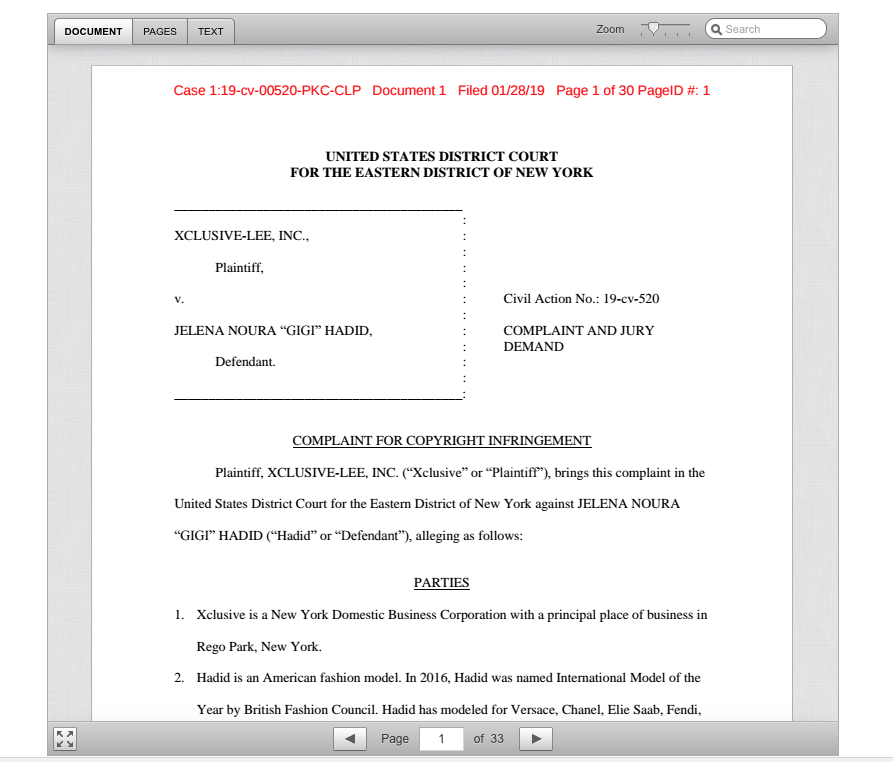 DOCUMENT PAGES TEXT

Zoom

Search

Case 1:19-cv-00520-PKC-CLP Document 1 Filed 01/28/19 Page 1 of 30 PageID #: 1

UNITED STATES DISTRICT COURT
FOR THE EASTERN DISTRICT OF NEW YORK

XCLUSIVE-LEE, INC.,

Plaintiff,

v.

JELENA NOURA “GIGI” HADID,

Defendant.

Civil Action No.: 19-cv-520

COMPLAINT AND JURY DEMAND

COMPLAINT FOR COPYRIGHT INFRINGEMENT

Plaintiff, XCLUSIVE-LEE, INC. (“Xclusive” or “Plaintiff”), brings this complaint in the United States District Court for the Eastern District of New York against JELENA NOURA “GIGI” HADID (“Hadid” or “Defendant”), alleging as follows:

PARTIES

1. Xclusive is a New York Domestic Business Corporation with a principal place of business in Rego Park, New York.

2. Hadid is an American fashion model. In 2016, Hadid was named International Model of the Year by British Fashion Council. Hadid has modeled for Versace, Chanel, Elie Saab, Fendi,

Page 1 of 33